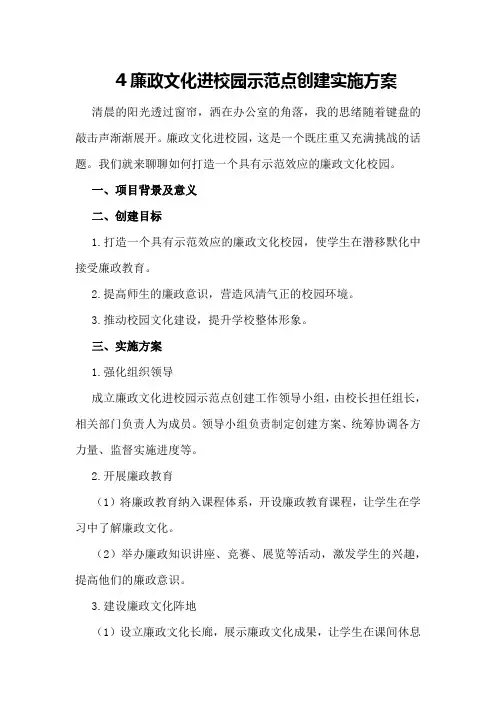 4 廉政文化进校园示范点创建实施方案

清晨的阳光透过窗帘，洒在办公室的角落，我的思绪随着键盘的敲击声渐渐展开。廉政文化进校园，这是一个既庄重又充满挑战的话题。我们就来聊聊如何打造一个具有示范效应的廉政文化校园。

一、项目背景及意义

二、创建目标

1.打造一个具有示范效应的廉政文化校园，使学生在潜移默化中接受廉政教育。

2.提高师生的廉政意识，营造风清气正的校园环境。

3.推动校园文化建设，提升学校整体形象。

三、实施方案

1.强化组织领导

成立廉政文化进校园示范点创建工作领导小组，由校长担任组长，相关部门负责人为成员。领导小组负责制定创建方案、统筹协调各方力量、监督实施进度等。

2.开展廉政教育

（1）将廉政教育纳入课程体系，开设廉政教育课程，让学生在学习中了解廉政文化。

（2）举办廉政知识讲座、竞赛、展览等活动，激发学生的兴趣，提高他们的廉政意识。

3.建设廉政文化阵地

（1）设立廉政文化长廊，展示廉政文化成果，让学生在课间休息